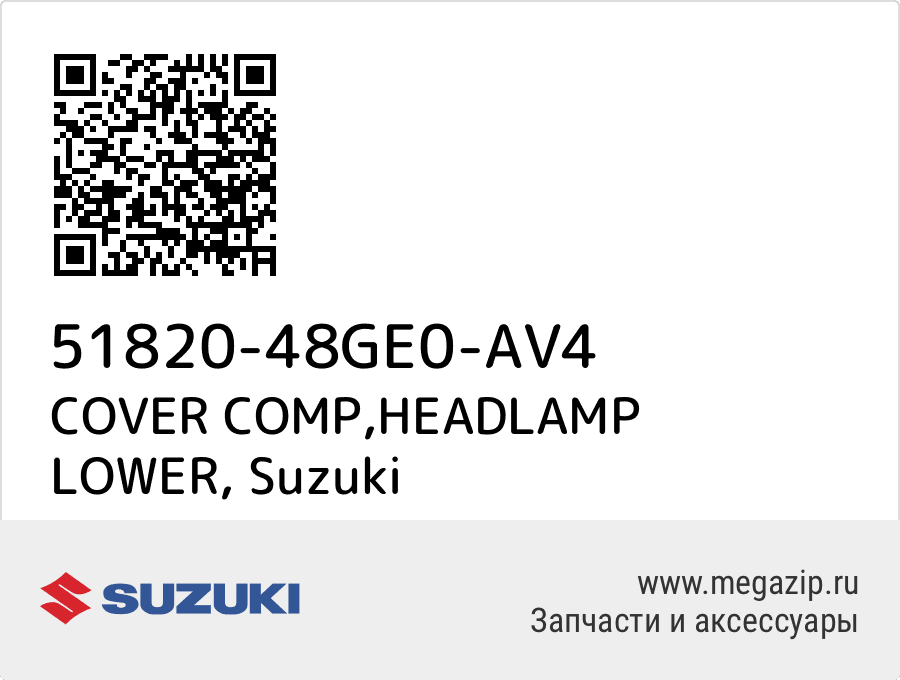 51820-48GE0-AV4
COVER COMP,HEADLAMP LOWER, Suzuki

SUZUKI

www.megazip.ru
Запчасти и аксессуары